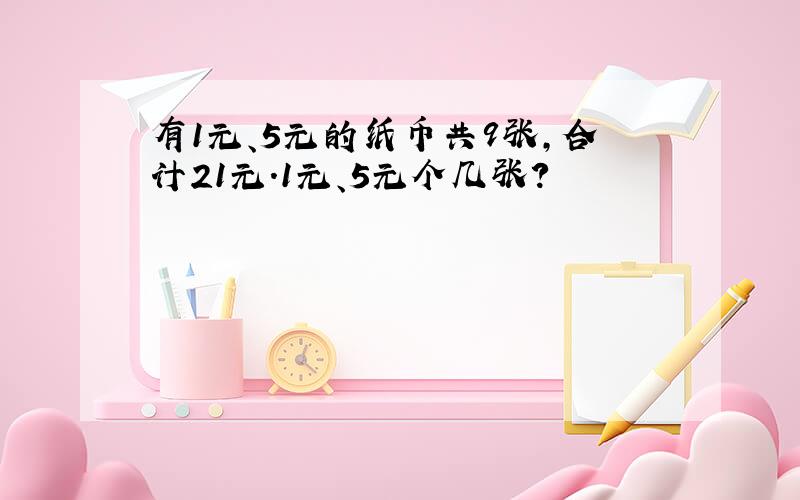 有1元、5元的纸币共9张，合计21元.1元、5元个几张？